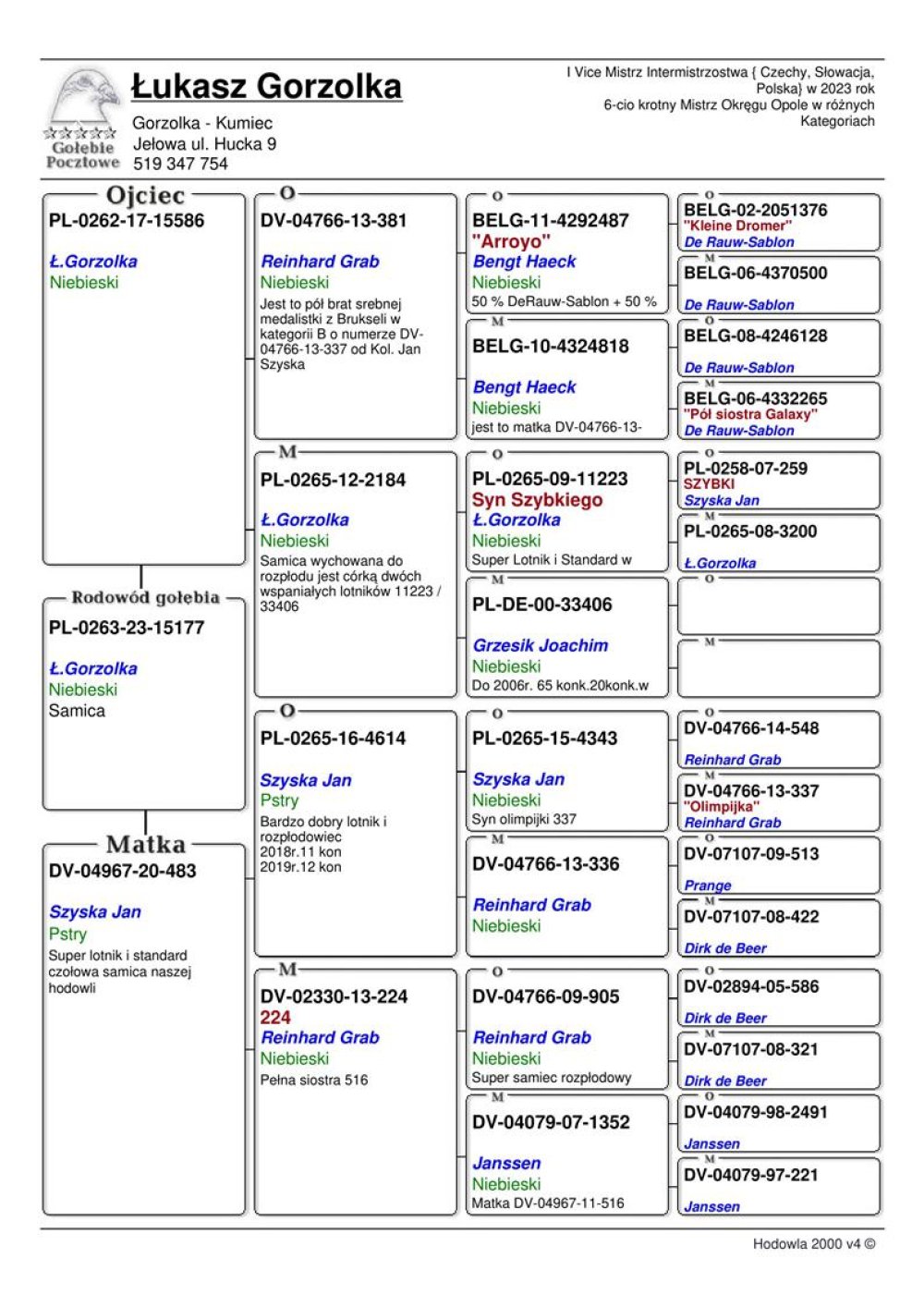 Gołębie Pocztowe

Łukasz Gorzolka
Gorzolka - Kumiec
Jełowa ul. Hucka 9
519 347 754

I Vice Mistrz Intermistrzostwa { Czechy, Słowacja, Polska} w 2023 rok
6-cio krotny Mistrz Okręgu Opole w różnych Kategoriach

Ojciec
PL-0262-17-15586
Ł.Gorzolka
Niebieski

Rodowód gołębia
PL-0263-23-15177
Ł.Gorzolka
Niebieski
Samica

Matka
DV-04967-20-483
Szyska Jan
Pstry
Super lotnik i standard czołowa samica naszej hodowli

O
DV-04766-13-381
Reinhard Grab
Niebieski
Jest to pół brat srebnej medalistki z Brukseli w kategorii B o numerze DV-04766-13-337 od Kol. Jan Szyska

M
PL-0265-12-2184
Ł.Gorzolka
Niebieski
Samica wychowana do rozpłodu jest córką dwóch wspaniałych lotników 11223 / 33406

O
PL-0265-16-4614
Szyska Jan
Pstry
Bardzo dobry lotnik i rozpłodowiec
2018r.11 kon
2019r.12 kon

M
DV-02330-13-224
224
Reinhard Grab
Niebieski
Pełna siostra 516

O
BELG-11-4292487
"Arroyo"
Bengt Haeck
Niebieski
50 % DeRauw-Sablon + 50 %

M
BELG-10-4324818
Bengt Haeck
Niebieski
jest to matka DV-04766-13-

O
PL-0265-09-11223
Syn Szybkiego
Ł.Gorzolka
Niebieski
Super Lotnik i Standard w

M
PL-DE-00-33406
Grzesik Joachim
Niebieski
Do 2006r. 65 konk.20konk.w

O
PL-0265-15-4343
Szyska Jan
Niebieski
Syn olimpijki 337

M
DV-04766-13-336
Reinhard Grab
Niebieski

O
DV-04766-09-905
Reinhard Grab
Niebieski
Super samiec rozpłodowy

M
DV-04079-07-1352
Janssen
Niebieski
Matka DV-04967-11-516

O
BELG-02-2051376
"Kleine Dromer"
De Rauw-Sablon

M
BELG-06-4370500
De Rauw-Sablon

O
BELG-08-4246128
De Rauw-Sablon

M
BELG-06-4332265
"Pół siostra Galaxy"
De Rauw-Sablon

O
PL-0258-07-259
SZYBKI
Szyska Jan

M
PL-0265-08-3200
Ł.Gorzolka

O

M

O
DV-04766-14-548
Reinhard Grab

M
DV-04766-13-337
"Olimpijka"
Reinhard Grab

O
DV-07107-09-513
Prange

M
DV-07107-08-422
Dirk de Beer

O
DV-02894-05-586
Dirk de Beer

M
DV-07107-08-321
Dirk de Beer

O
DV-04079-98-2491
Janssen

M
DV-04079-97-221
Janssen

Hodowla 2000 v4 ©